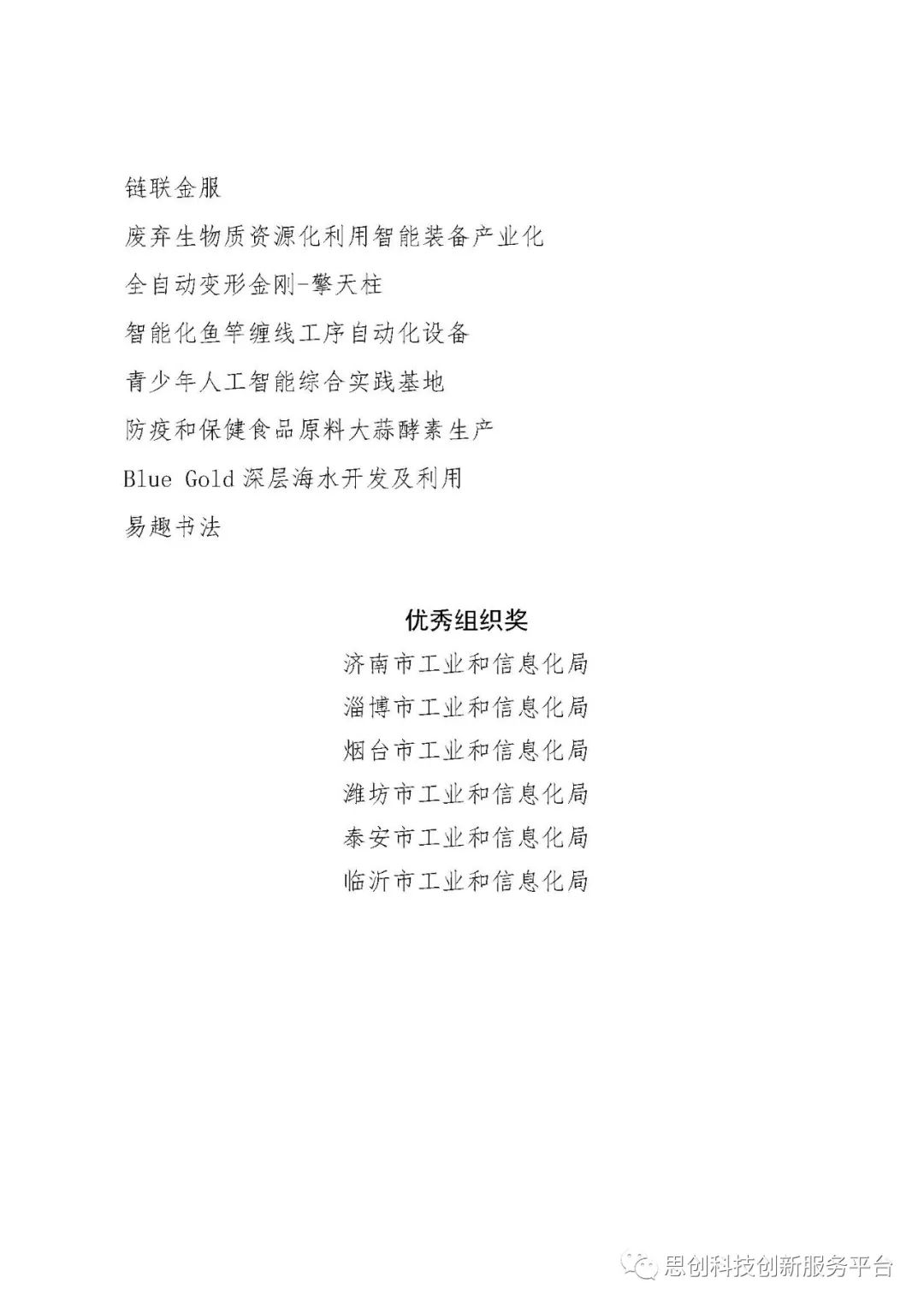 链联金服

废弃生物质资源化利用智能装备产业化

全自动变形金刚-擎天柱

智能化鱼竿缠线工序自动化设备

青少年人工智能综合实践基地

防疫和保健食品原料大蒜酵素生产

Blue Gold 深层海水开发及利用

易趣书法

优秀组织奖

济南市工业和信息化局

淄博市工业和信息化局

烟台市工业和信息化局

潍坊市工业和信息化局

泰安市工业和信息化局

临沂市工业和信息化局

思创科技创新服务平台